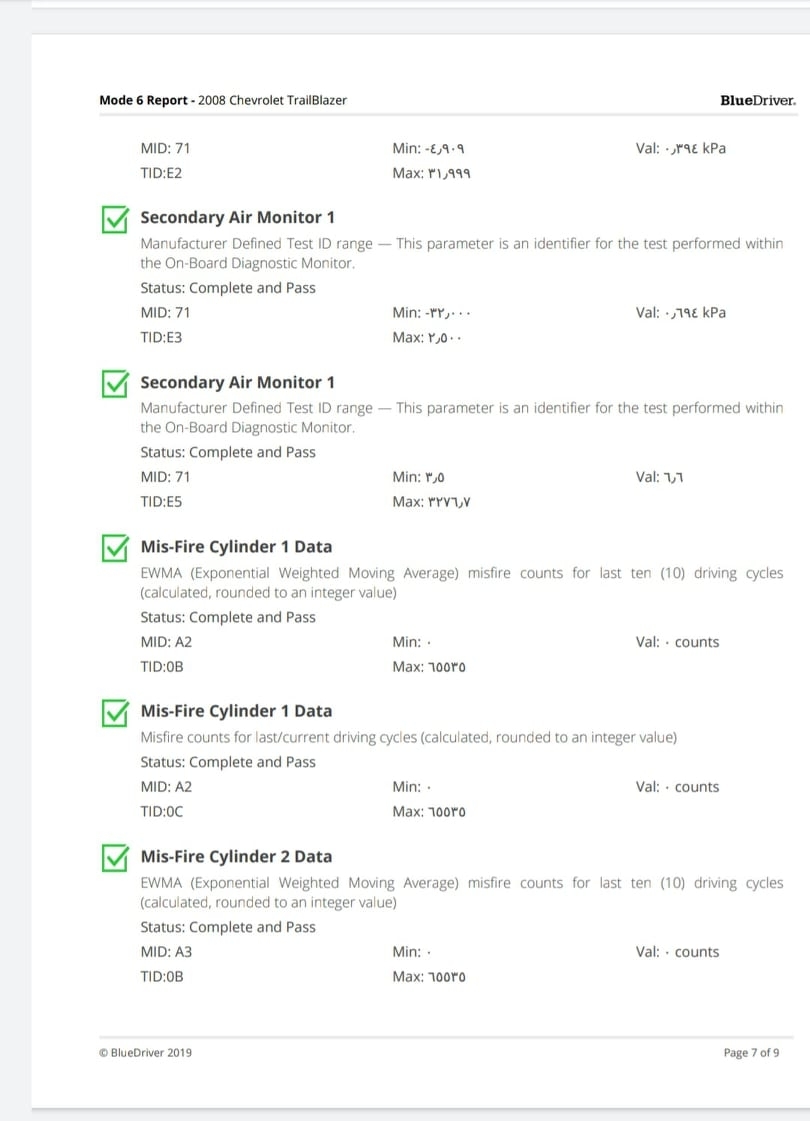 Mode 6 Report - 2008 Chevrolet TrailBlazer

BlueDriver.

MID: 71
Min: -٤٫٩٠٩
Val: ٠٫٣٩٤ kPa
TID:E2
Max: ٣١٫٩٩٩

Secondary Air Monitor 1
Manufacturer Defined Test ID range — This parameter is an identifier for the test performed within the On-Board Diagnostic Monitor.
Status: Complete and Pass
MID: 71
Min: -٣٢٫٠٠٠
Val: ٠٫٦٩٤ kPa
TID:E3
Max: ٢٫٥٠٠

Secondary Air Monitor 1
Manufacturer Defined Test ID range — This parameter is an identifier for the test performed within the On-Board Diagnostic Monitor.
Status: Complete and Pass
MID: 71
Min: ٣٫٥
Val: ٦٫٦
TID:E5
Max: ٣٢٧٦٫٧

Mis-Fire Cylinder 1 Data
EWMA (Exponential Weighted Moving Average) misfire counts for last ten (10) driving cycles (calculated, rounded to an integer value)
Status: Complete and Pass
MID: A2
Min: ٠
Val: ٠ counts
TID:0B
Max: ٦٥٥٣٥

Mis-Fire Cylinder 1 Data
Misfire counts for last/current driving cycles (calculated, rounded to an integer value)
Status: Complete and Pass
MID: A2
Min: ٠
Val: ٠ counts
TID:0C
Max: ٦٥٥٣٥

Mis-Fire Cylinder 2 Data
EWMA (Exponential Weighted Moving Average) misfire counts for last ten (10) driving cycles (calculated, rounded to an integer value)
Status: Complete and Pass
MID: A3
Min: ٠
Val: ٠ counts
TID:0B
Max: ٦٥٥٣٥

© BlueDriver 2019
Page 7 of 9